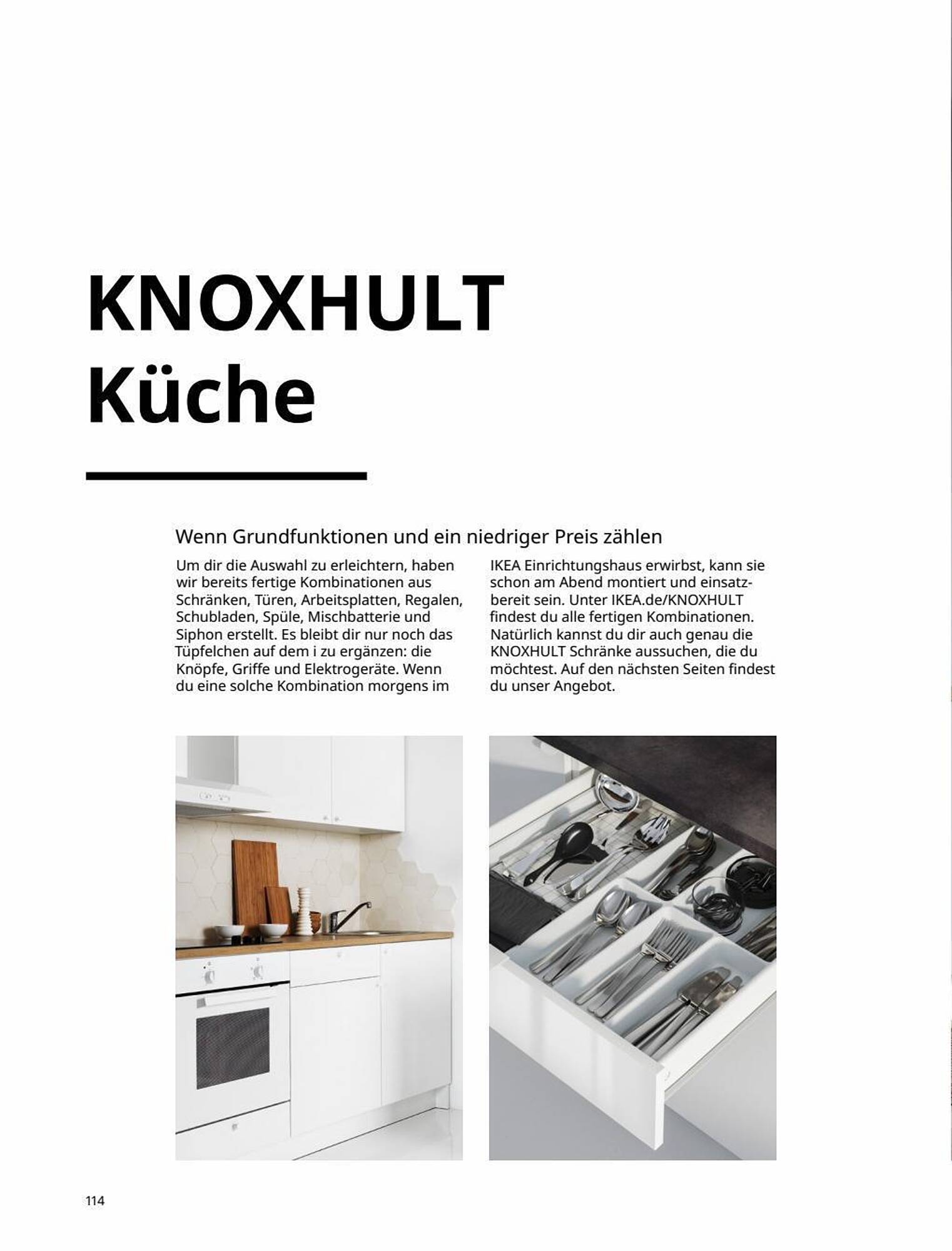 KNOXHULT Küche

Wenn Grundfunktionen und ein niedriger Preis zählen

Um dir die Auswahl zu erleichtern, haben wir bereits fertige Kombinationen aus Schränken, Türen, Arbeitsplatten, Regalen, Schubladen, Spüle, Mischbatterie und Siphon erstellt. Es bleibt dir nur noch das Tüpfelchen auf dem i zu ergänzen: die Knöpfe, Griffe und Elektrogeräte. Wenn du eine solche Kombination morgens im IKEA Einrichtungshaus erwirbst, kann sie schon am Abend montiert und einsatzbereit sein. Unter IKEA.de/KNOXHULT findest du alle fertigen Kombinationen. Natürlich kannst du dir auch genau die KNOXHULT Schränke aussuchen, die du möchtest. Auf den nächsten Seiten findest du unser Angebot.

114